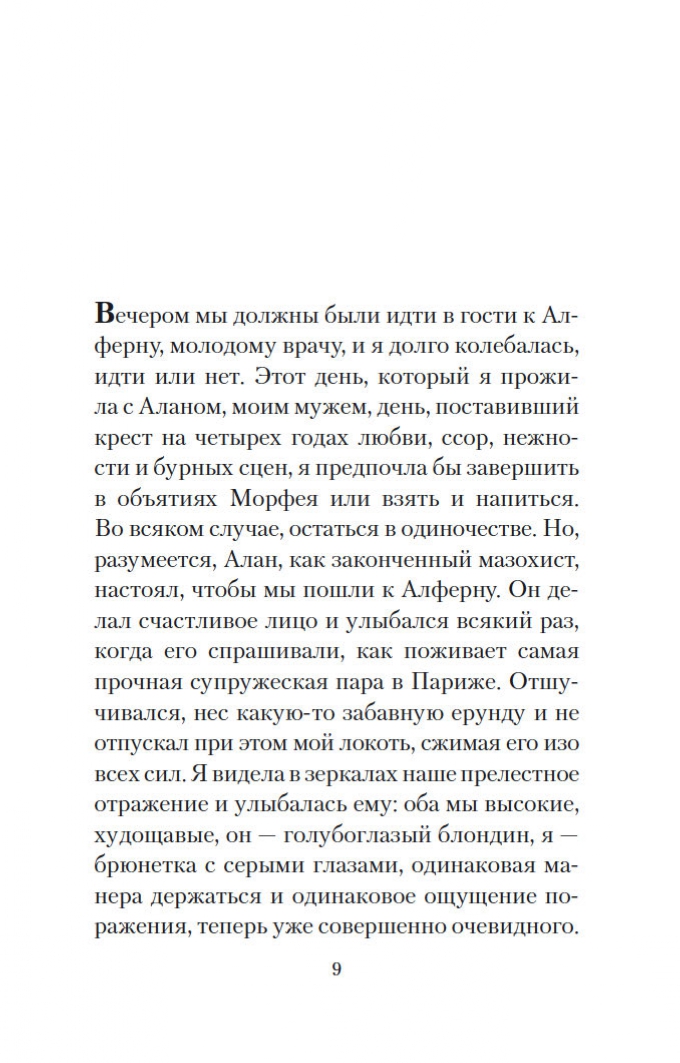 Вечером мы должны были идти в гости к Алферну, молодому врачу, и я долго колебалась, идти или нет. Этот день, который я прожила с Аланом, моим мужем, день, поставивший крест на четырех годах любви, ссор, нежности и бурных сцен, я предпочла бы завершить в объятиях Морфея или взять и напиться. Во всяком случае, остаться в одиночестве. Но, разумеется, Алан, как законченный мазохист, настоял, чтобы мы пошли к Алферну. Он делал счастливое лицо и улыбался всякий раз, когда его спрашивали, как поживает самая прочная супружеская пара в Париже. Отшучивался, нес какую-то забавную ерунду и не отпускал при этом мой локоть, сжимая его изо всех сил. Я видела в зеркалах наше прелестное отражение и улыбалась ему: оба мы высокие, худощавые, он — голубоглазый блондин, я — брюнетка с серыми глазами, одинаковая манера держаться и одинаковое ощущение поражения, теперь уже совершенно очевидного.

9